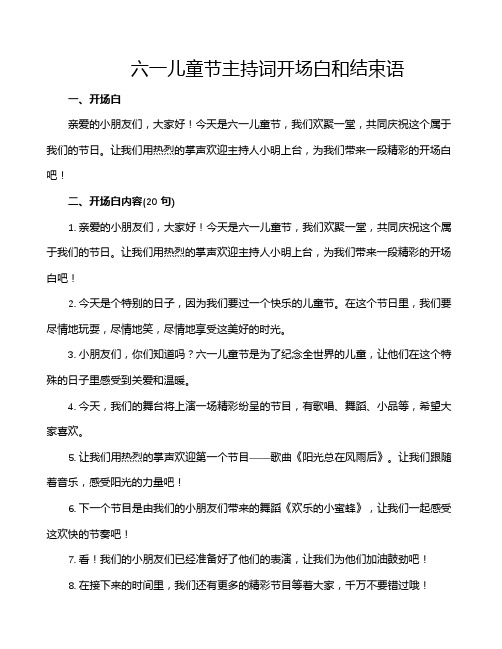 六一儿童节主持词开场白和结束语

一、开场白

亲爱的小朋友们，大家好！今天是六一儿童节，我们欢聚一堂，共同庆祝这个属于我们的节日。让我们用热烈的掌声欢迎主持人小明上台，为我们带来一段精彩的开场白吧！

二、开场白内容(20 句)

1. 亲爱的小朋友们，大家好！今天是六一儿童节，我们欢聚一堂，共同庆祝这个属于我们的节日。让我们用热烈的掌声欢迎主持人小明上台，为我们带来一段精彩的开场白吧！

2. 今天是个特别的日子，因为我们要过一个快乐的儿童节。在这个节日里，我们要尽情地玩耍，尽情地笑，尽情地享受这美好的时光。

3. 小朋友们，你们知道吗？六一儿童节是为了纪念全世界的儿童，让他们在这个特殊的日子里感受到关爱和温暖。

4. 今天，我们的舞台将上演一场精彩纷呈的节目，有歌唱、舞蹈、小品等，希望大家喜欢。

5. 让我们用热烈的掌声欢迎第一个节目——歌曲《阳光总在风雨后》。让我们跟随着音乐，感受阳光的力量吧！

6. 下一个节目是由我们的小朋友们带来的舞蹈《欢乐的小蜜蜂》，让我们一起感受这欢快的节奏吧！

7. 看！我们的小朋友们已经准备好了他们的表演，让我们为他们加油鼓劲吧！

8. 在接下来的时间里，我们还有更多的精彩节目等着大家，千万不要错过哦！